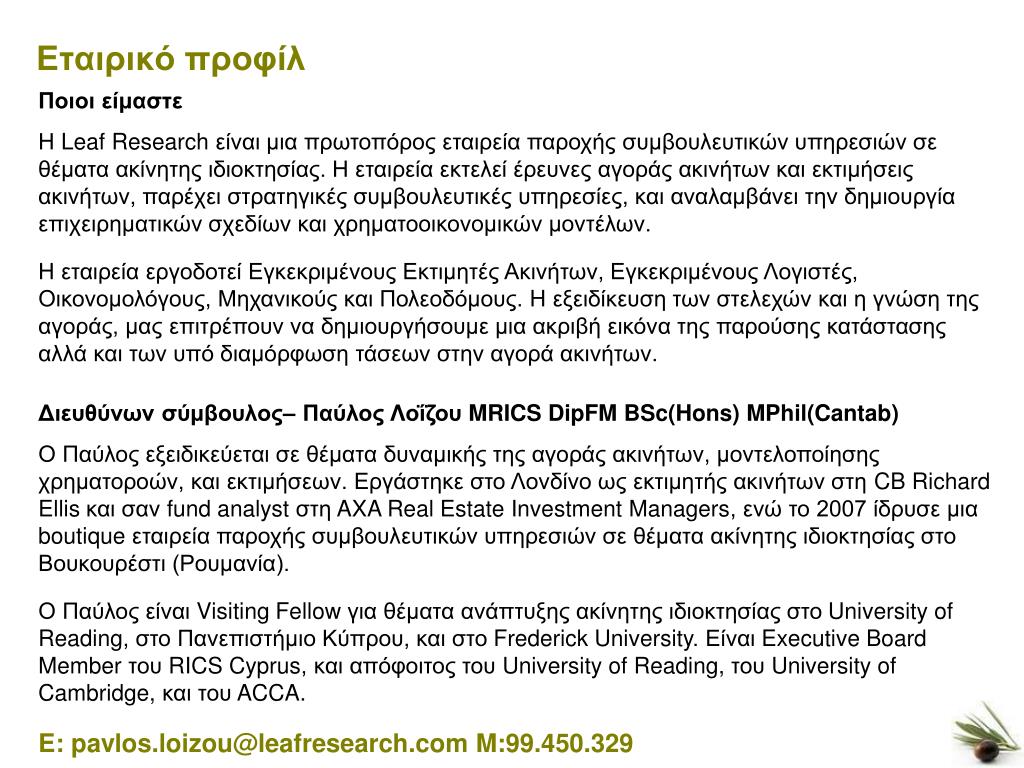 Εταιρικό προφίλ

Ποιοι είμαστε

Η Leaf Research είναι μια πρωτοπόρος εταιρεία παροχής συμβουλευτικών υπηρεσιών σε θέματα ακίνητης ιδιοκτησίας. Η εταιρεία εκτελεί έρευνες αγοράς ακινήτων και εκτιμήσεις ακινήτων, παρέχει στρατηγικές συμβουλευτικές υπηρεσίες, και αναλαμβάνει την δημιουργία επιχειρηματικών σχεδίων και χρηματοοικονομικών μοντέλων.

Η εταιρεία εργοδοτεί Εγκεκριμένους Εκτιμητές Ακινήτων, Εγκεκριμένους Λογιστές, Οικονομολόγους, Μηχανικούς και Πολεοδόμους. Η εξειδίκευση των στελεχών και η γνώση της αγοράς, μας επιτρέπουν να δημιουργήσουμε μια ακριβή εικόνα της παρούσης κατάστασης αλλά και των υπό διαμόρφωση τάσεων στην αγορά ακινήτων.

Διευθύνων σύμβουλος– Παύλος Λοΐζου MRICS DipFM BSc(Hons) MPhil(Cantab)

Ο Παύλος εξειδικεύεται σε θέματα δυναμικής της αγοράς ακινήτων, μοντελοποίησης χρηματοροών, και εκτιμήσεων. Εργάστηκε στο Λονδίνο ως εκτιμητής ακινήτων στη CB Richard Ellis και σαν fund analyst στη AXA Real Estate Investment Managers, ενώ το 2007 ίδρυσε μια boutique εταιρεία παροχής συμβουλευτικών υπηρεσιών σε θέματα ακίνητης ιδιοκτησίας στο Βουκουρέστι (Ρουμανία).

Ο Παύλος είναι Visiting Fellow για θέματα ανάπτυξης ακίνητης ιδιοκτησίας στο University of Reading, στο Πανεπιστήμιο Κύπρου, και στο Frederick University. Είναι Executive Board Member του RICS Cyprus, και απόφοιτος του University of Reading, του University of Cambridge, και του ACCA.

E: pavlos.loizou@leafresearch.com M:99.450.329